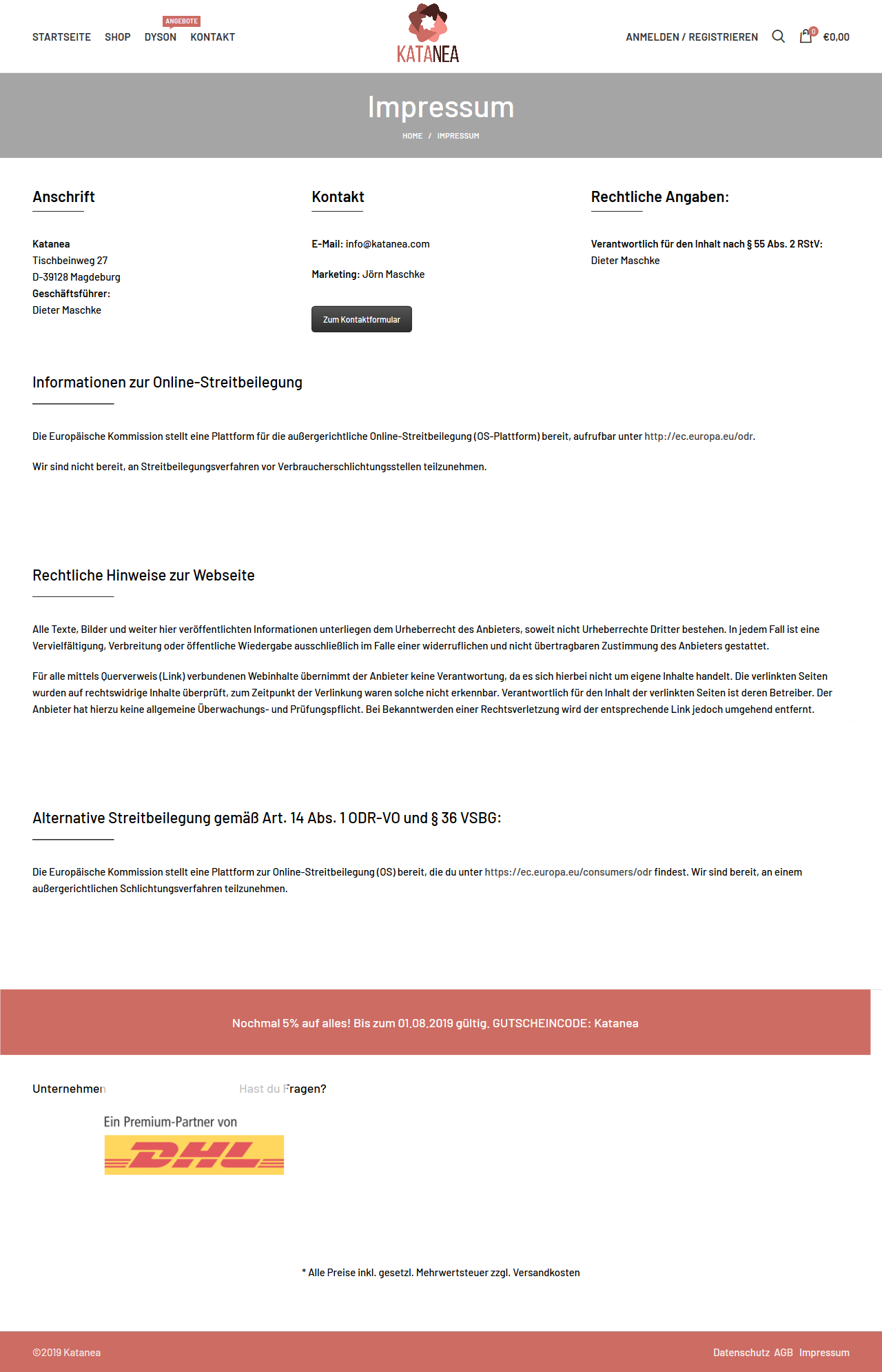 STARTSEITE SHOP ANGEBOTE DYSON KONTAKT

KATANEA

ANMELDEN / REGISTRIEREN 0 €0,00

Impressum

HOME / IMPRESSUM

Anschrift

Katanea
Tischbeinweg 27
D-39128 Magdeburg
Geschäftsführer:
Dieter Maschke

Kontakt

E-Mail: info@katanea.com

Marketing: Jörn Maschke

Zum Kontaktformular

Rechtliche Angaben:

Verantwortlich für den Inhalt nach § 55 Abs. 2 RStV:
Dieter Maschke

Informationen zur Online-Streitbeilegung

Die Europäische Kommission stellt eine Plattform für die außergerichtliche Online-Streitbeilegung (OS-Plattform) bereit, aufrufbar unter http://ec.europa.eu/odr.

Wir sind nicht bereit, an Streitbeilegungsverfahren vor Verbraucherschlichtungsstellen teilzunehmen.

Rechtliche Hinweise zur Webseite

Alle Texte, Bilder und weiter hier veröffentlichten Informationen unterliegen dem Urheberrecht des Anbieters, soweit nicht Urheberrechte Dritter bestehen. In jedem Fall ist eine Vervielfältigung, Verbreitung oder öffentliche Wiedergabe ausschließlich im Falle einer widerruflichen und nicht übertragbaren Zustimmung des Anbieters gestattet.

Für alle mittels Querverweis (Link) verbundenen Webinhalte übernimmt der Anbieter keine Verantwortung, da es sich hierbei nicht um eigene Inhalte handelt. Die verlinkten Seiten wurden auf rechtswidrige Inhalte überprüft, zum Zeitpunkt der Verlinkung waren solche nicht erkennbar. Verantwortlich für den Inhalt der verlinkten Seiten ist deren Betreiber. Der Anbieter hat hierzu keine allgemeine Überwachungs- und Prüfungspflicht. Bei Bekanntwerden einer Rechtsverletzung wird der entsprechende Link jedoch umgehend entfernt.

Alternative Streitbeilegung gemäß Art. 14 Abs. 1 ODR-VO und § 36 VSBG:

Die Europäische Kommission stellt eine Plattform zur Online-Streitbeilegung (OS) bereit, die du unter https://ec.europa.eu/consumers/odr findest. Wir sind bereit, an einem außergerichtlichen Schlichtungsverfahren teilzunehmen.

Nochmal 5% auf alles! Bis zum 01.08.2019 gültig. GUTSCHEINCODE: Katanea

Unternehmen Hast du Fragen?

Ein Premium-Partner von

DHL

* Alle Preise inkl. gesetzl. Mehrwertsteuer zzgl. Versandkosten

©2019 Katanea

Datenschutz AGB Impressum